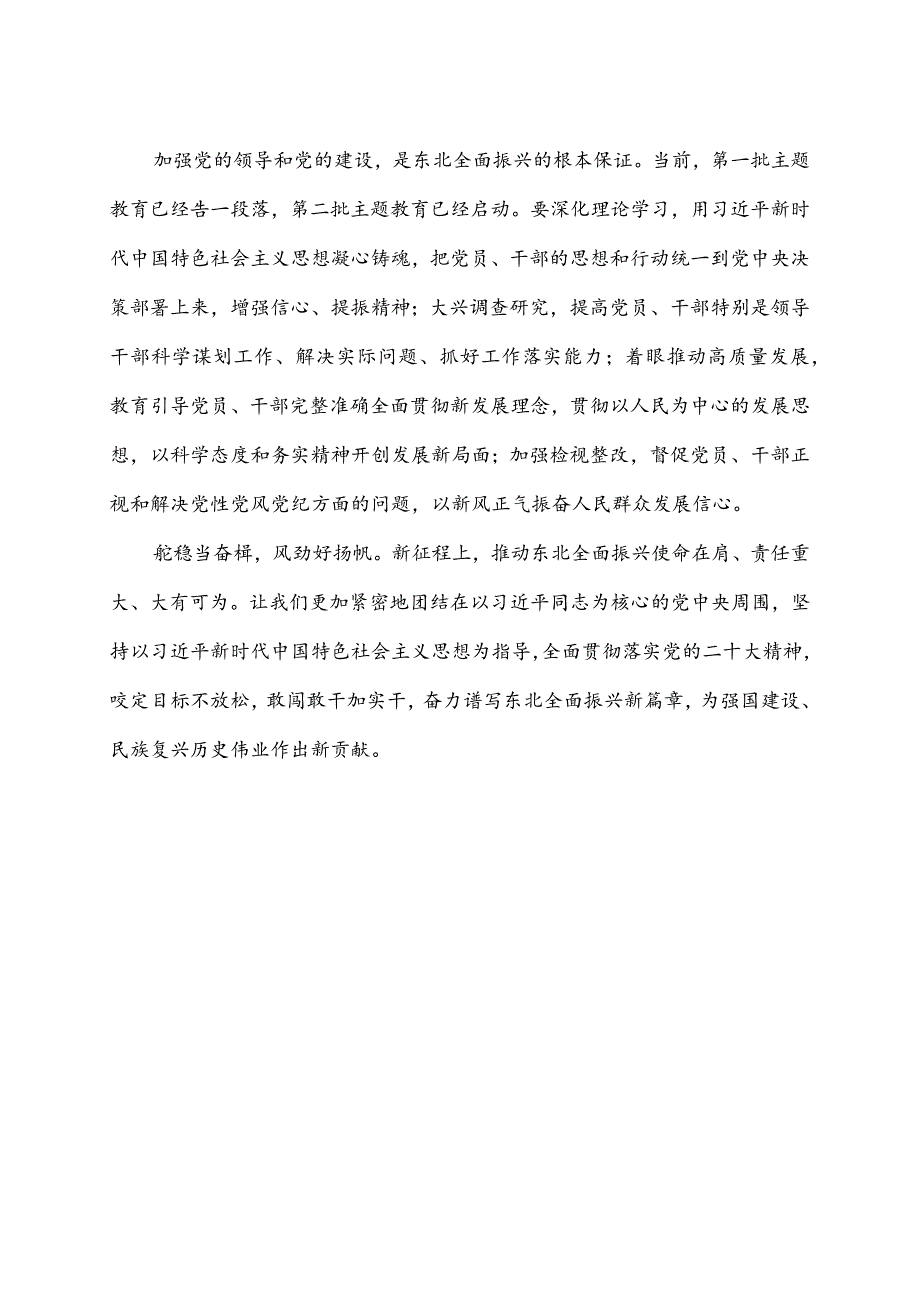 加强党的领导和党的建设，是东北全面振兴的根本保证。当前，第一批主题教育已经告一段落，第二批主题教育已经启动。要深化理论学习，用习近平新时代中国特色社会主义思想凝心铸魂，把党员、干部的思想和行动统一到党中央决策部署上来，增强信心、提振精神；大兴调查研究，提高党员、干部特别是领导干部科学谋划工作、解决实际问题、抓好工作落实能力；着眼推动高质量发展，教育引导党员、干部完整准确全面贯彻新发展理念，贯彻以人民为中心的发展思想，以科学态度和务实精神开创发展新局面；加强检视整改，督促党员、干部正视和解决党性党风党纪方面的问题，以新风正气振奋人民群众发展信心。

舵稳当奋楫，风劲好扬帆。新征程上，推动东北全面振兴使命在肩、责任重大、大有可为。让我们更加紧密地团结在以习近平同志为核心的党中央周围，坚持以习近平新时代中国特色社会主义思想为指导，全面贯彻落实党的二十大精神，咬定目标不放松，敢闯敢干加实干，奋力谱写东北全面振兴新篇章，为强国建设、民族复兴历史伟业作出新贡献。